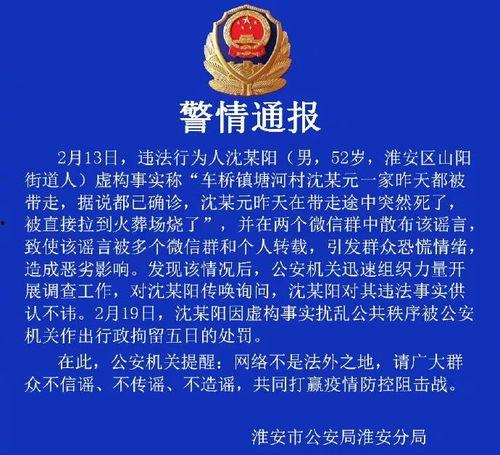 警情通报

2月13日，违法行为人沈某阳（男，52岁，淮安区山阳街道人）虚构事实称“车桥镇塘河村沈某元一家昨天都被带走，据说都已确诊，沈某元昨天在带走途中突然死了，被直接拉到火葬场烧了”，并在两个微信群中散布该谣言，致使该谣言被多个微信群和个人转载，引发群众恐慌情绪，造成恶劣影响。发现该情况后，公安机关迅速组织力量开展调查工作，对沈某阳传唤询问，沈某阳对其违法事实供认不讳。2月19日，沈某阳因虚构事实扰乱公共秩序被公安机关作出行政拘留五日的处罚。

在此，公安机关提醒：网络不是法外之地，请广大群众不信谣、不传谣、不造谣，共同打赢疫情防控阻击战。

淮安市公安局淮安分局